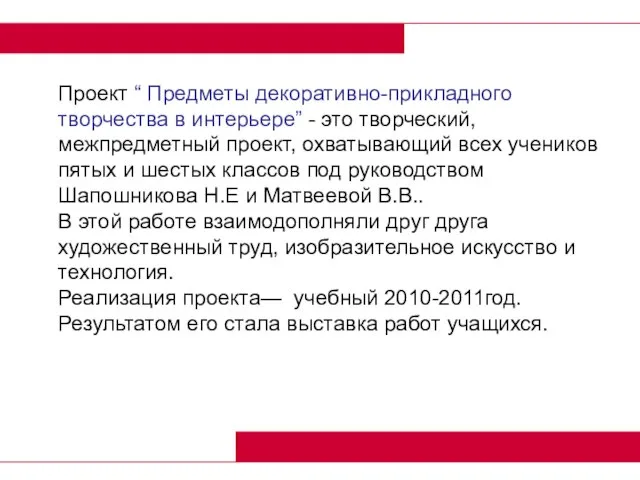 Проект “ Предметы декоративно-прикладного творчества в интерьере” - это творческий, межпредметный проект, охватывающий всех учеников пятых и шестых классов под руководством Шапошникова Н.Е и Матвеевой В.В..
В этой работе взаимодополняли друг друга художественный труд, изобразительное искусство и технология.
Реализация проекта— учебный 2010-2011год.
Результатом его стала выставка работ учащихся.